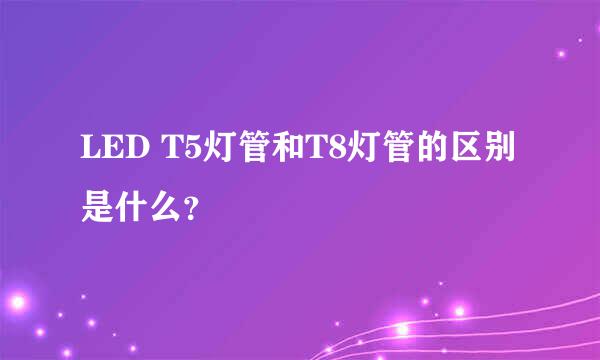 LED T5灯管和T8灯管的区别是什么?